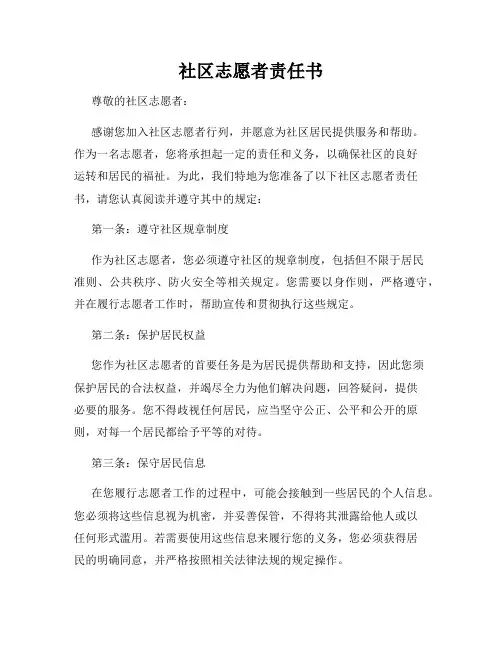 社区志愿者责任书

尊敬的社区志愿者：

感谢您加入社区志愿者行列，并愿意为社区居民提供服务和帮助。作为一名志愿者，您将承担起一定的责任和义务，以确保社区的良好运转和居民的福祉。为此，我们特地为您准备了以下社区志愿者责任书，请您认真阅读并遵守其中的规定：

第一条：遵守社区规章制度

作为社区志愿者，您必须遵守社区的规章制度，包括但不限于居民准则、公共秩序、防火安全等相关规定。您需要以身作则，严格遵守，并在履行志愿者工作时，帮助宣传和贯彻执行这些规定。

第二条：保护居民权益

您作为社区志愿者的首要任务是为居民提供帮助和支持，因此您须保护居民的合法权益，并竭尽全力为他们解决问题，回答疑问，提供必要的服务。您不得歧视任何居民，应当坚守公正、公平和公开的原则，对每一个居民都给予平等的对待。

第三条：保守居民信息

在您履行志愿者工作的过程中，可能会接触到一些居民的个人信息。您必须将这些信息视为机密，并妥善保管，不得将其泄露给他人或以任何形式滥用。若需要使用这些信息来履行您的义务，您必须获得居民的明确同意，并严格按照相关法律法规的规定操作。